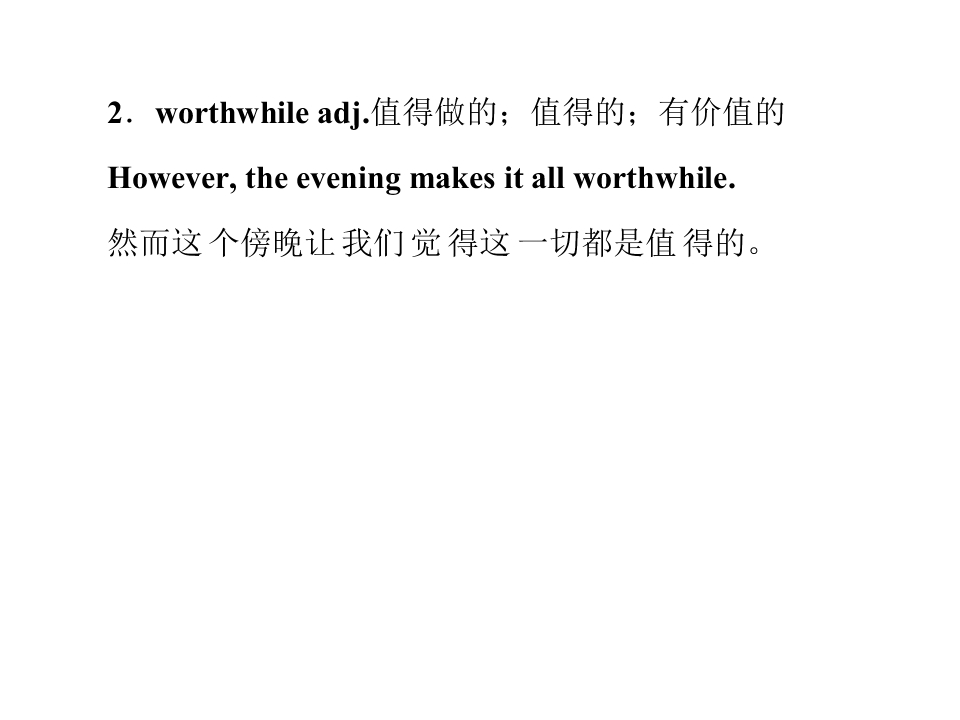 2．worthwhile adj.值得做的；值得的；有价值的

However, the evening makes it all worthwhile.

然而这个傍晚让我们觉得这一切都是值得的。